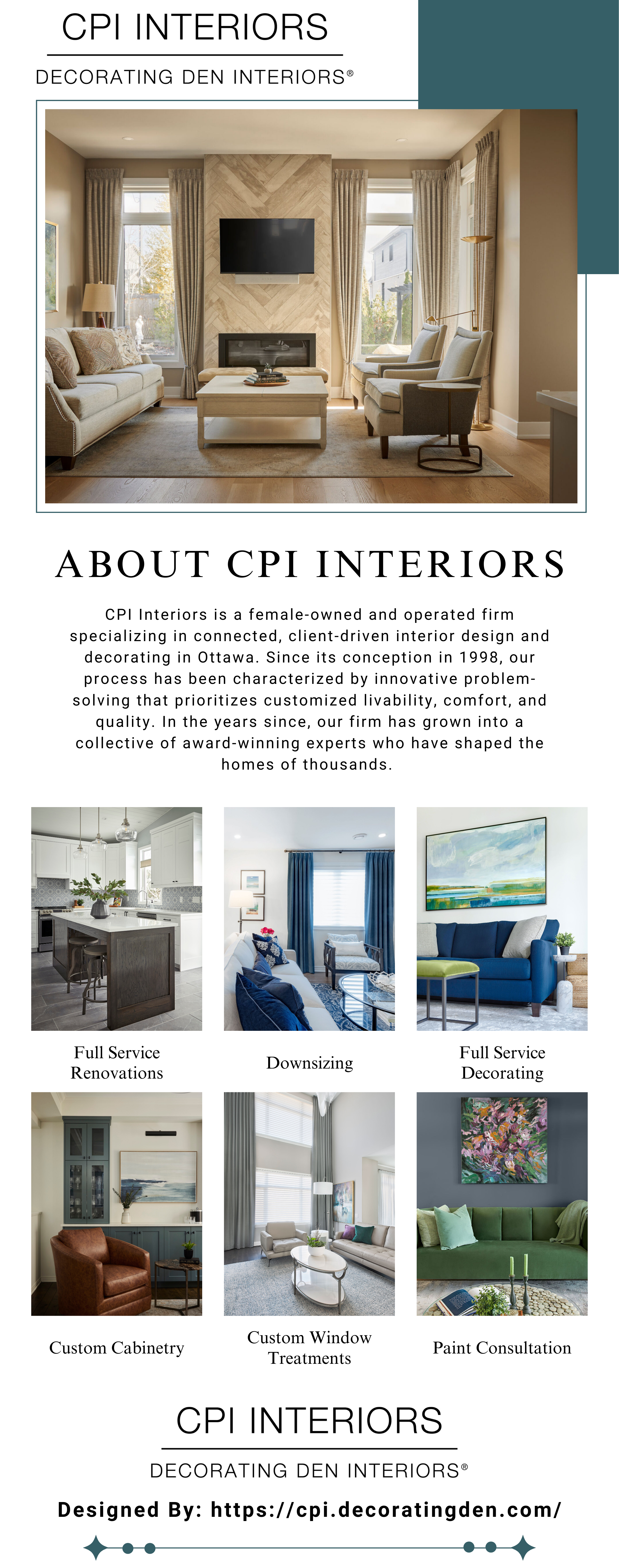 CPI INTERIORS

DECORATING DEN INTERIORS®

ABOUT CPI INTERIORS

CPI Interiors is a female-owned and operated firm specializing in connected, client-driven interior design and decorating in Ottawa. Since its conception in 1998, our process has been characterized by innovative problem-solving that prioritizes customized livability, comfort, and quality. In the years since, our firm has grown into a collective of award-winning experts who have shaped the homes of thousands.

Full Service Renovations

Downsizing

Full Service Decorating

Custom Cabinetry

Custom Window Treatments

Paint Consultation

CPI INTERIORS

DECORATING DEN INTERIORS®

Designed By: https://cpi.decoratingden.com/